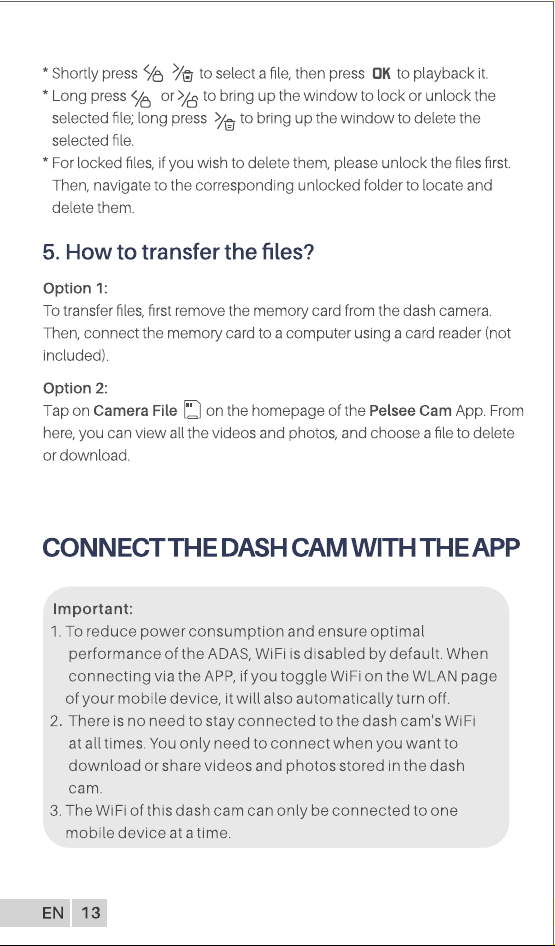 * Shortly press to select a file, then press OK to playback it.
* Long press or to bring up the window to lock or unlock the selected file; long press to bring up the window to delete the selected file.
* For locked files, if you wish to delete them, please unlock the files first. Then, navigate to the corresponding unlocked folder to locate and delete them.

5. How to transfer the files?

Option 1:
To transfer files, first remove the memory card from the dash camera. Then, connect the memory card to a computer using a card reader (not included).

Option 2:
Tap on Camera File on the homepage of the Pelsee Cam App. From here, you can view all the videos and photos, and choose a file to delete or download.

CONNECT THE DASH CAM WITH THE APP

Important:
1. To reduce power consumption and ensure optimal performance of the ADAS, WiFi is disabled by default. When connecting via the APP, if you toggle WiFi on the WLAN page of your mobile device, it will also automatically turn off.
2. There is no need to stay connected to the dash cam's WiFi at all times. You only need to connect when you want to download or share videos and photos stored in the dash cam.
3. The WiFi of this dash cam can only be connected to one mobile device at a time.

EN 13